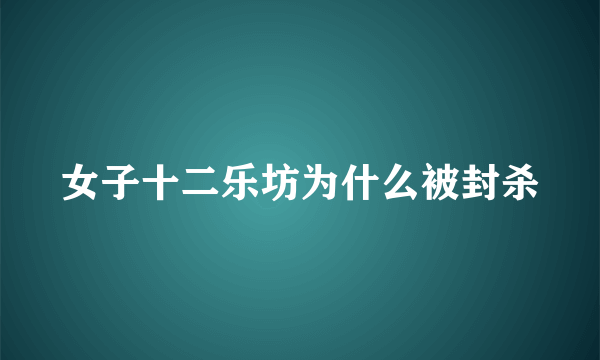 女子十二乐坊为什么被封杀